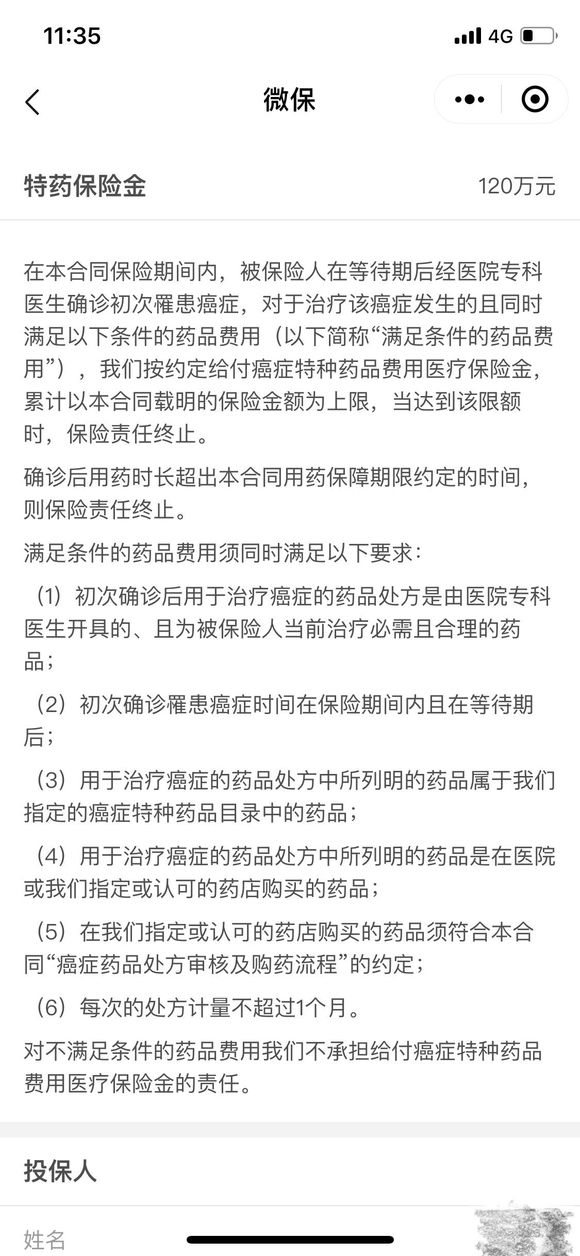 11:35
4G

微保

特药保险金 120万元

在本合同保险期间内，被保险人在等待期后经医院专科医生确诊初次罹患癌症，对于治疗该癌症发生的且同时满足以下条件的药品费用（以下简称“满足条件的药品费用”），我们按约定给付癌症特种药品费用医疗保险金，累计以本合同载明的保险金额为上限，当达到该限额时，保险责任终止。

确诊后用药时长超出本合同用药保障期限约定的时间，则保险责任终止。

满足条件的药品费用须同时满足以下要求：

（1）初次确诊后用于治疗癌症的药品处方是由医院专科医生开具的、且为被保险人当前治疗必需且合理的药品；

（2）初次确诊罹患癌症时间在保险期间内且在等待期后；

（3）用于治疗癌症的药品处方中所列明的药品属于我们指定的癌症特种药品目录中的药品；

（4）用于治疗癌症的药品处方中所列明的药品是在医院或我们指定或认可的药店购买的药品；

（5）在我们指定或认可的药店购买的药品须符合本合同“癌症药品处方审核及购药流程”的约定；

（6）每次的处方计量不超过1个月。

对不满足条件的药品费用我们不承担给付癌症特种药品费用医疗保险金的责任。

投保人

姓名